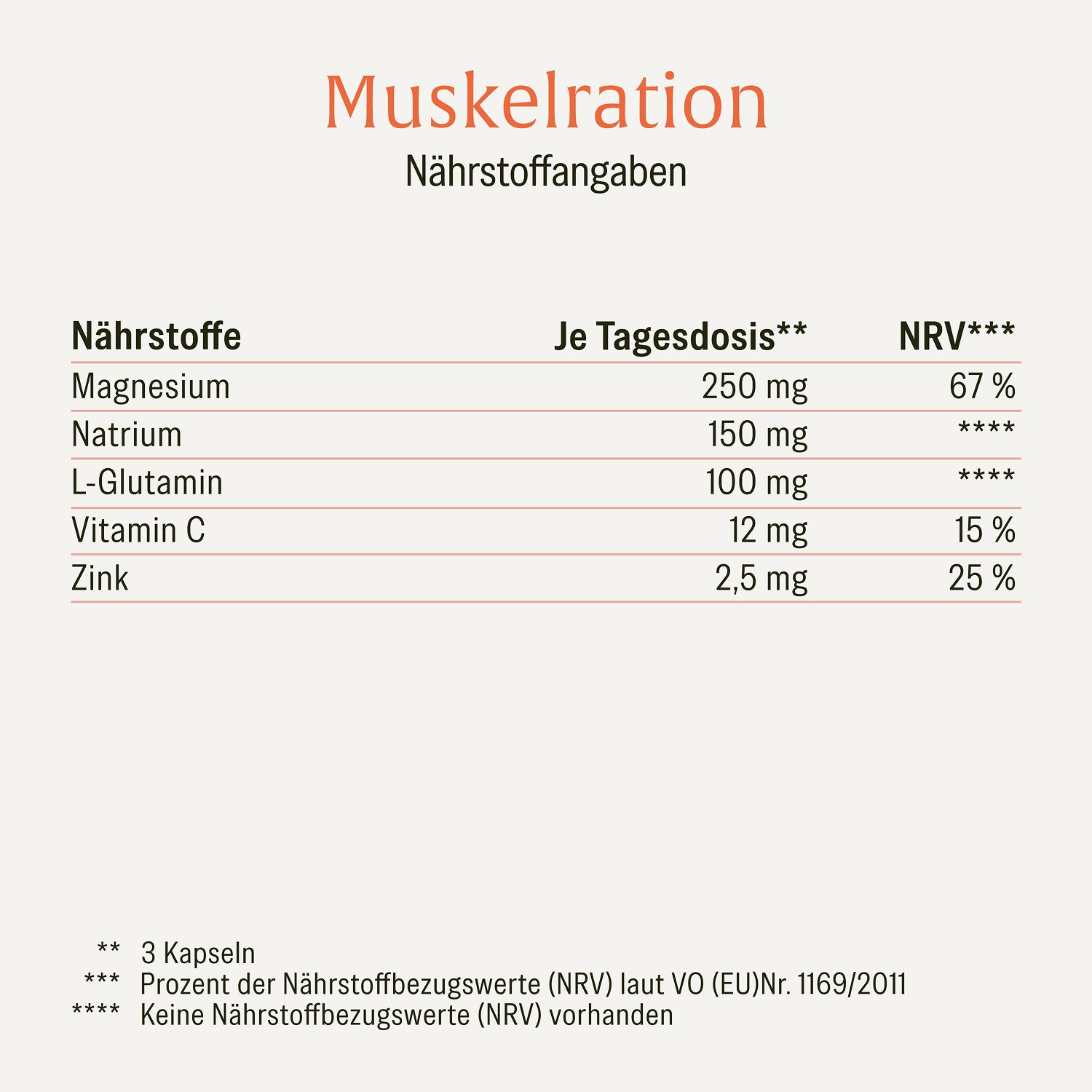 Muskelration

Nährstoffangaben

| Nährstoffe | Je Tagesdosis** | NRV*** |
|---|---|---|
| Magnesium | 250 mg | 67 % |
| Natrium | 150 mg | **** |
| L-Glutamin | 100 mg | **** |
| Vitamin C | 12 mg | 15 % |
| Zink | 2,5 mg | 25 % |

** 3 Kapseln
*** Prozent der Nährstoffbezugswerte (NRV) laut VO (EU)Nr. 1169/2011
**** Keine Nährstoffbezugswerte (NRV) vorhanden